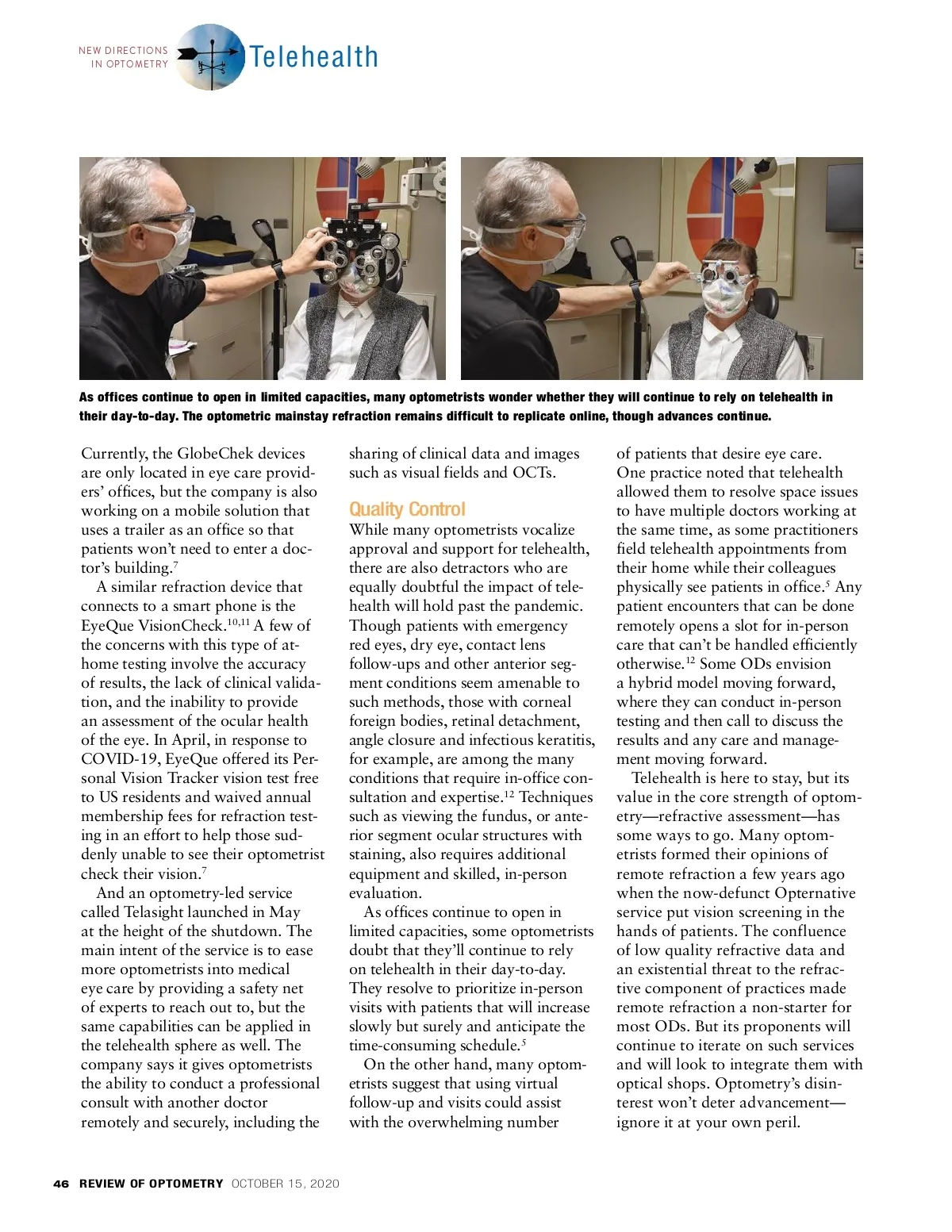 NEW DIRECTIONS IN OPTOMETRY Telehealth

As offices continue to open in limited capacities, many optometrists wonder whether they will continue to rely on telehealth in their day-to-day. The optometric mainstay refraction remains difficult to replicate online, though advances continue.

Currently, the GlobeChek devices are only located in eye care providers' offices, but the company is also working on a mobile solution that uses a trailer as an office so that patients won't need to enter a doctor's building.$^{7}$

A similar refraction device that connects to a smart phone is the EyeQue VisionCheck.$^{10,11}$ A few of the concerns with this type of at-home testing involve the accuracy of results, the lack of clinical validation, and the inability to provide an assessment of the ocular health of the eye. In April, in response to COVID-19, EyeQue offered its Personal Vision Tracker vision test free to US residents and waived annual membership fees for refraction testing in an effort to help those suddenly unable to see their optometrist check their vision.$^{7}$

And an optometry-led service called Telasight launched in May at the height of the shutdown. The main intent of the service is to ease more optometrists into medical eye care by providing a safety net of experts to reach out to, but the same capabilities can be applied in the telehealth sphere as well. The company says it gives optometrists the ability to conduct a professional consult with another doctor remotely and securely, including the sharing of clinical data and images such as visual fields and OCTs.

Quality Control
While many optometrists vocalize approval and support for telehealth, there are also detractors who are equally doubtful the impact of telehealth will hold past the pandemic. Though patients with emergency red eyes, dry eye, contact lens follow-ups and other anterior segment conditions seem amenable to such methods, those with corneal foreign bodies, retinal detachment, angle closure and infectious keratitis, for example, are among the many conditions that require in-office consultation and expertise.$^{12}$ Techniques such as viewing the fundus, or anterior segment ocular structures with staining, also requires additional equipment and skilled, in-person evaluation.

As offices continue to open in limited capacities, some optometrists doubt that they'll continue to rely on telehealth in their day-to-day. They resolve to prioritize in-person visits with patients that will increase slowly but surely and anticipate the time-consuming schedule.$^{5}$

On the other hand, many optometrists suggest that using virtual follow-up and visits could assist with the overwhelming number of patients that desire eye care. One practice noted that telehealth allowed them to resolve space issues to have multiple doctors working at the same time, as some practitioners field telehealth appointments from their home while their colleagues physically see patients in office.$^{5}$ Any patient encounters that can be done remotely opens a slot for in-person care that can't be handled efficiently otherwise.$^{12}$ Some ODs envision a hybrid model moving forward, where they can conduct in-person testing and then call to discuss the results and any care and management moving forward.

Telehealth is here to stay, but its value in the core strength of optometry—refractive assessment—has some ways to go. Many optometrists formed their opinions of remote refraction a few years ago when the now-defunct Opternative service put vision screening in the hands of patients. The confluence of low quality refractive data and an existential threat to the refractive component of practices made remote refraction a non-starter for most ODs. But its proponents will continue to iterate on such services and will look to integrate them with optical shops. Optometry's disinterest won't deter advancement—ignore it at your own peril.

46 REVIEW OF OPTOMETRY OCTOBER 15, 2020